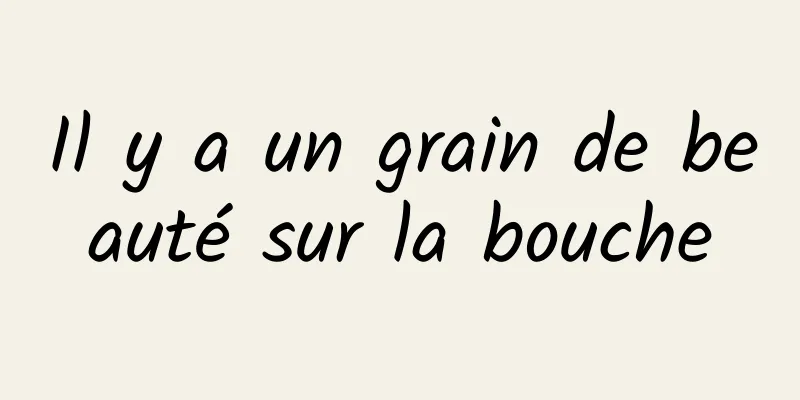 Il y a un grain de beauté sur la bouche